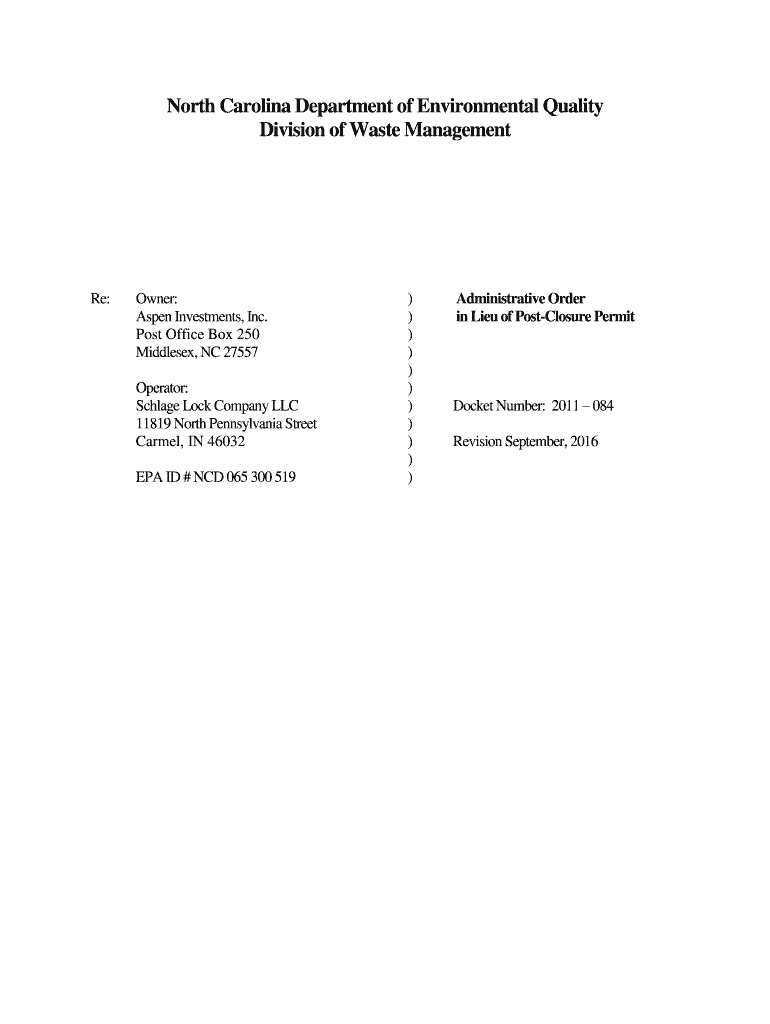 North Carolina Department of Environmental Quality
Division of Waste Management

Re: Owner:
Aspen Investments, Inc.
Post Office Box 250
Middlesex, NC 27557

Operator:
Schlage Lock Company LLC
11819 North Pennsylvania Street
Carmel, IN 46032

EPA ID # NCD 065 300 519

)
)
)
)
)
)
)
)
)
)
)

Administrative Order
in Lieu of Post-Closure Permit

Docket Number: 2011 – 084

Revision September, 2016